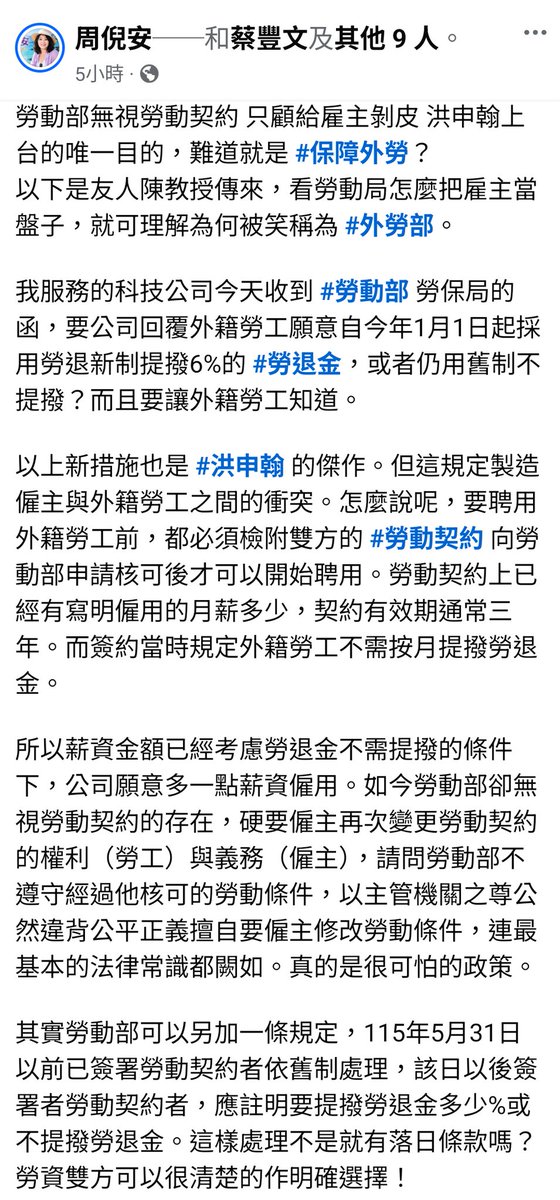 周倪安——和蔡豐文及其他 9 人。
5小時 ·

勞動部無視勞動契約 只顧給雇主剝皮 洪申翰上台的唯一目的，難道就是 #保障外勞？
以下是友人陳教授傳來，看勞動局怎麼把雇主當盤子，就可理解為何被笑稱為 #外勞部。

我服務的科技公司今天收到 #勞動部 勞保局的函，要公司回覆外籍勞工願意自今年1月1日起採用勞退新制提撥6%的 #勞退金，或者仍用舊制不提撥？而且要讓外籍勞工知道。

以上新措施也是 #洪申翰 的傑作。但這規定製造僱主與外籍勞工之間的衝突。怎麼說呢，要聘用外籍勞工前，都必須檢附雙方的 #勞動契約 向勞動部申請核可後才可以開始聘用。勞動契約上已經有寫明僱用的月薪多少，契約有效期通常三年。而簽約當時規定外籍勞工不需按月提撥勞退金。

所以薪資金額已經考慮勞退金不需提撥的條件下，公司願意多一點薪資僱用。如今勞動部卻無視勞動契約的存在，硬要僱主再次變更勞動契約的權利（勞工）與義務（僱主），請問勞動部不遵守經過他核可的勞動條件，以主管機關之尊公然違背公平正義擅自要僱主修改勞動條件，連最基本的法律常識都闕如。真的是很可怕的政策。

其實勞動部可以另加一條規定，115年5月31日以前已簽署勞動契約者依舊制處理，該日以後簽署者勞動契約者，應註明要提撥勞退金多少%或不提撥勞退金。這樣處理不是就有落日條款嗎？勞資雙方可以很清楚的作明確選擇！